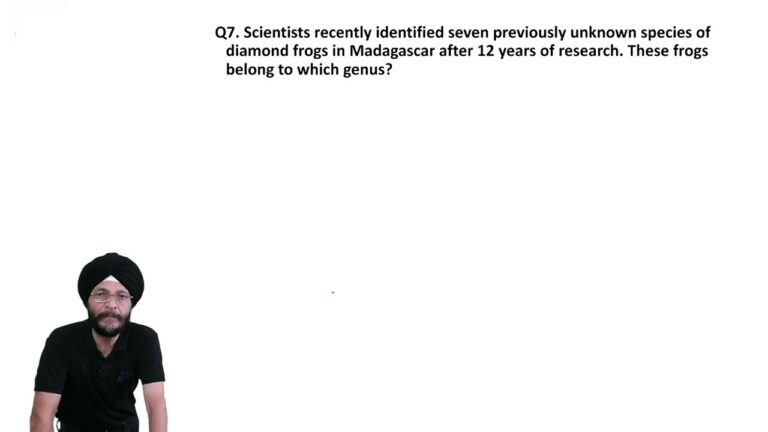 Q7. Scientists recently identified seven previously unknown species of diamond frogs in Madagascar after 12 years of research. These frogs belong to which genus?